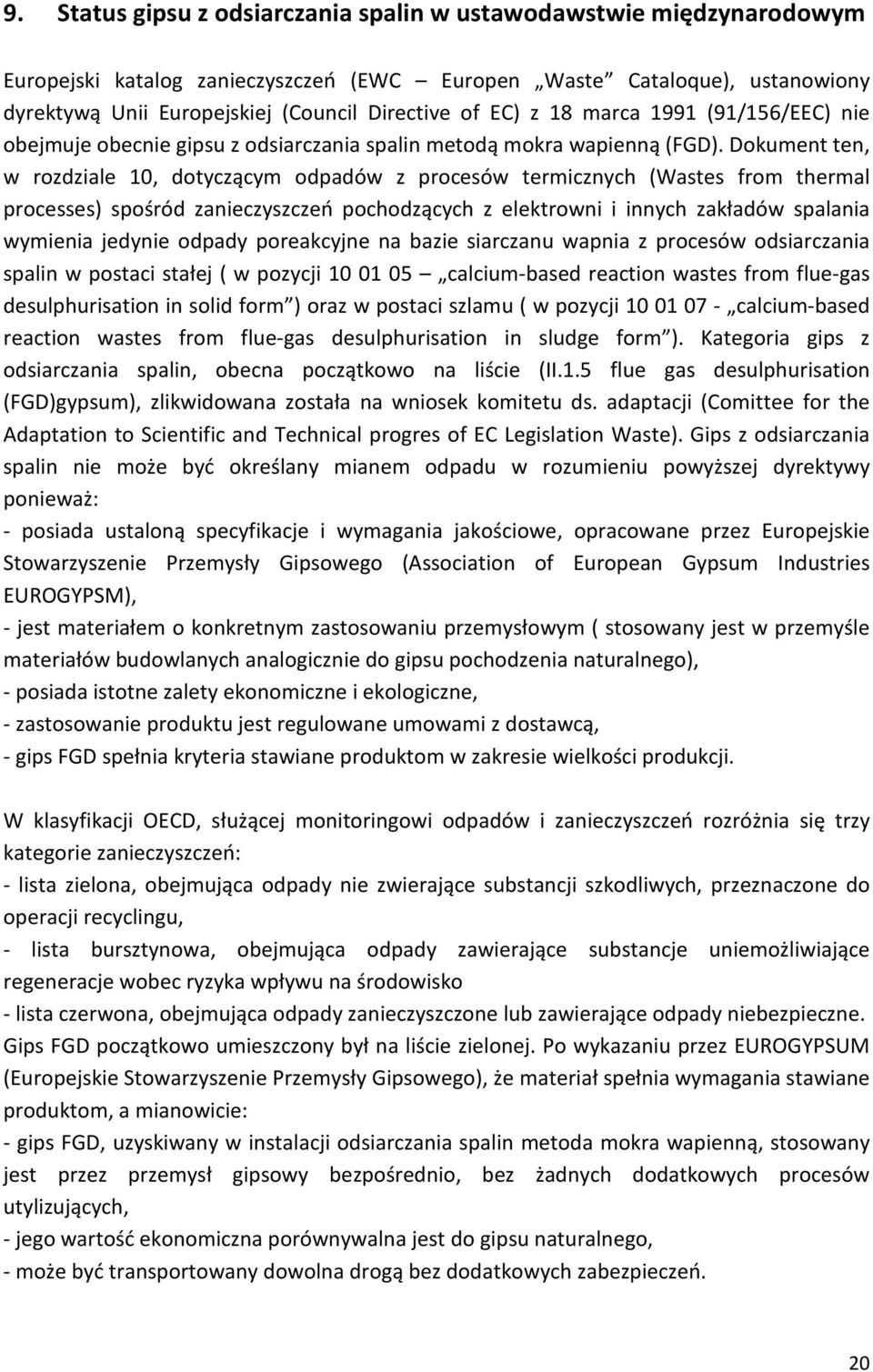 9. Status gipsu z odsiarczania spalin w ustawodawstwie międzynarodowym

Europejski katalog zanieczyszczeń (EWC – Europen „Waste” Cataloque), ustanowiony dyrektywą Unii Europejskiej (Council Directive of EC) z 18 marca 1991 (91/156/EEC) nie obejmuje obecnie gipsu z odsiarczania spalin metodą mokra wapienną (FGD). Dokument ten, w rozdziale 10, dotyczącym odpadów z procesów termicznych (Wastes from thermal processes) spośród zanieczyszczeń pochodzących z elektrowni i innych zakładów spalania wymienia jedynie odpady poreakcyjne na bazie siarczanu wapnia z procesów odsiarczania spalin w postaci stałej ( w pozycji 10 01 05 – „calcium-based reaction wastes from flue-gas desulphurisation in solid form”) oraz w postaci szlamu ( w pozycji 10 01 07 - „calcium-based reaction wastes from flue-gas desulphurisation in sludge form”). Kategoria gips z odsiarczania spalin, obecna początkowo na liście (II.1.5 flue gas desulphurisation (FGD)gypsum), zlikwidowana została na wniosek komitetu ds. adaptacji (Comittee for the Adaptation to Scientific and Technical progres of EC Legislation Waste). Gips z odsiarczania spalin nie może być określany mianem odpadu w rozumieniu powyższej dyrektywy ponieważ:
- posiada ustaloną specyfikacje i wymagania jakościowe, opracowane przez Europejskie Stowarzyszenie Przemysły Gipsowego (Association of European Gypsum Industries EUROGYPSM),
- jest materiałem o konkretnym zastosowaniu przemysłowym ( stosowany jest w przemyśle materiałów budowlanych analogicznie do gipsu pochodzenia naturalnego),
- posiada istotne zalety ekonomiczne i ekologiczne,
- zastosowanie produktu jest regulowane umowami z dostawcą,
- gips FGD spełnia kryteria stawiane produktom w zakresie wielkości produkcji.

W klasyfikacji OECD, służącej monitoringowi odpadów i zanieczyszczeń rozróżnia się trzy kategorie zanieczyszczeń:
- lista zielona, obejmująca odpady nie zwierające substancji szkodliwych, przeznaczone do operacji recyclingu,
- lista bursztynowa, obejmująca odpady zawierające substancje uniemożliwiające regeneracje wobec ryzyka wpływu na środowisko
- lista czerwona, obejmująca odpady zanieczyszczone lub zawierające odpady niebezpieczne.
Gips FGD początkowo umieszczony był na liście zielonej. Po wykazaniu przez EUROGYPSUM (Europejskie Stowarzyszenie Przemysły Gipsowego), że materiał spełnia wymagania stawiane produktom, a mianowicie:
- gips FGD, uzyskiwany w instalacji odsiarczania spalin metoda mokra wapienną, stosowany jest przez przemysł gipsowy bezpośrednio, bez żadnych dodatkowych procesów utylizujących,
- jego wartość ekonomiczna porównywalna jest do gipsu naturalnego,
- może być transportowany dowolna drogą bez dodatkowych zabezpieczeń.

20